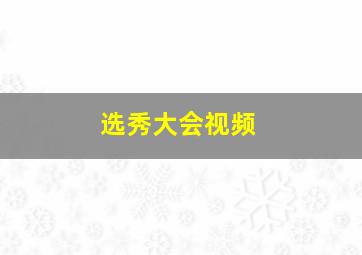 选秀大会视频